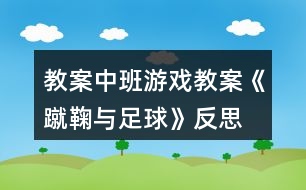 教案中班游戏教案《蹴鞠与足球》反思